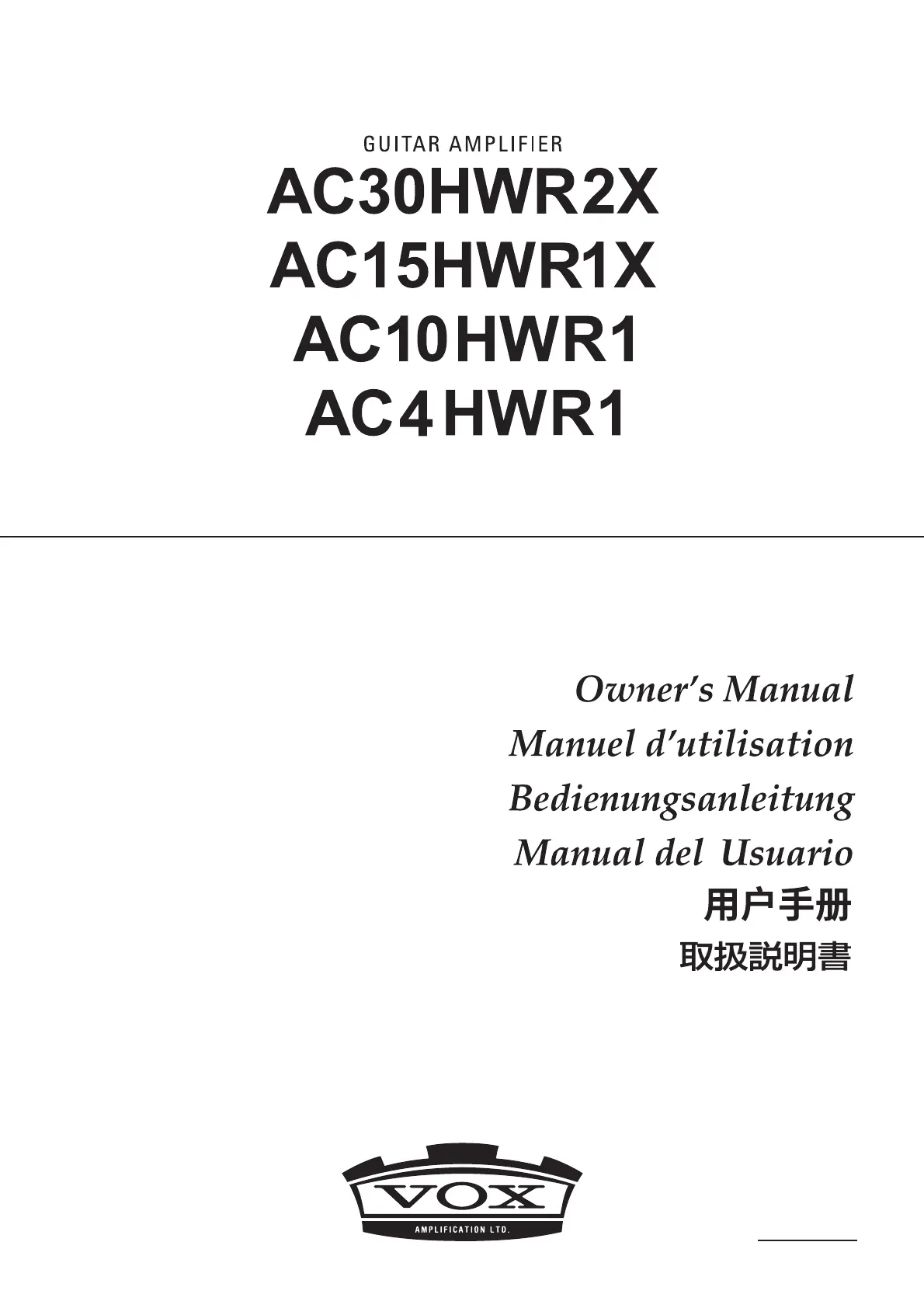 GUITAR AMPLIFIER

AC30HWR2X
AC15HWR1X
AC10HWR1
AC4HWR1

Owner's Manual
Manuel d'utilisation
Bedienungsanleitung
Manual del Usuario
用户手册
取扱説明書

VOX
AMPLIFICATION LTD.